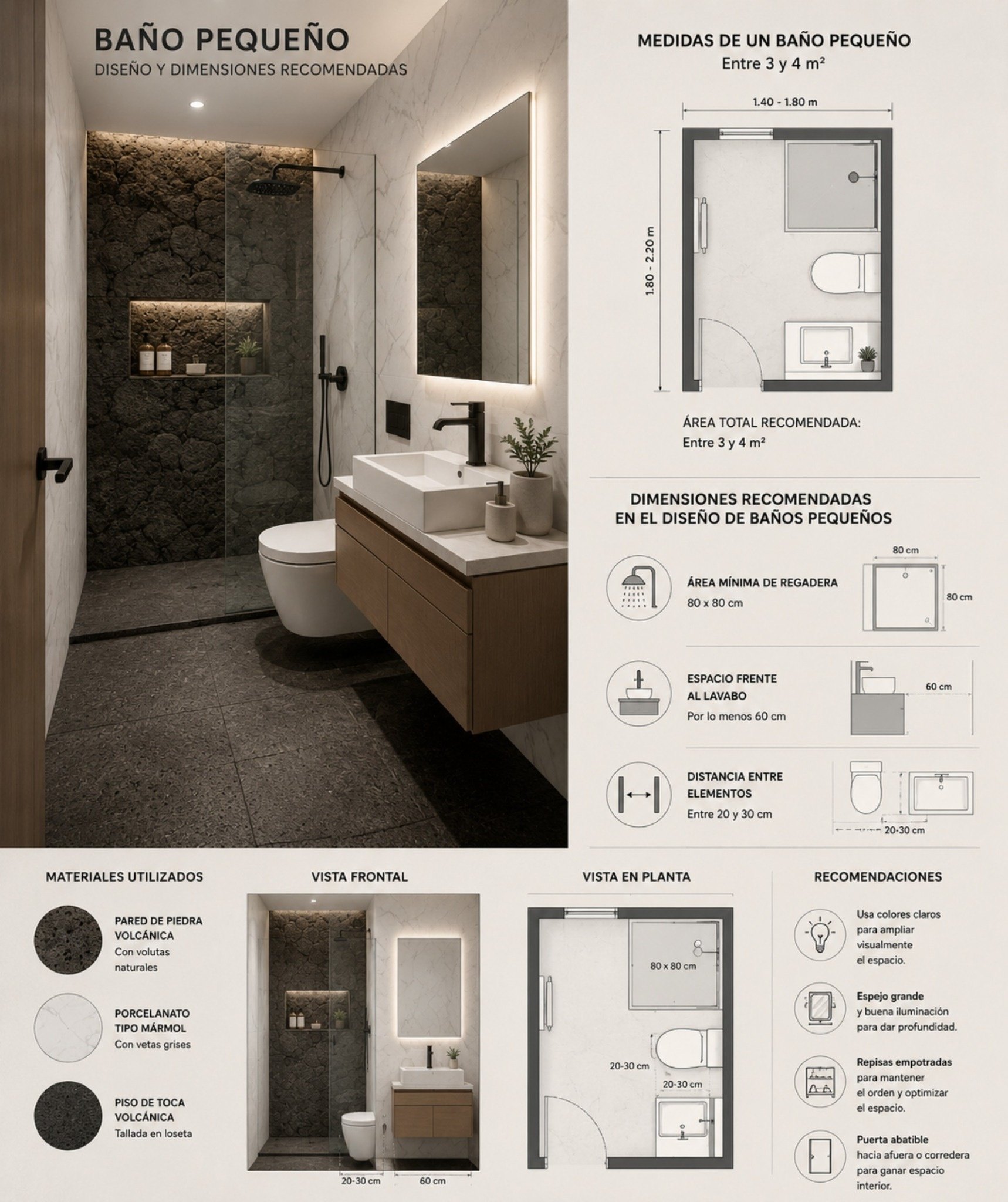 BAÑO PEQUEÑO
DISEÑO Y DIMENSIONES RECOMENDADAS

MEDIDAS DE UN BAÑO PEQUEÑO
Entre 3 y 4 m²

1.40 - 1.80 m

1.80 - 2.20 m

ÁREA TOTAL RECOMENDADA:
Entre 3 y 4 m²

DIMENSIONES RECOMENDADAS
EN EL DISEÑO DE BAÑOS PEQUEÑOS

ÁREA MÍNIMA DE REGADERA
80 x 80 cm

80 cm
80 cm

ESPACIO FRENTE AL LAVABO
Por lo menos 60 cm

60 cm

DISTANCIA ENTRE ELEMENTOS
Entre 20 y 30 cm

20-30 cm

MATERIALES UTILIZADOS

PARED DE PIEDRA VOLCÁNICA
Con volutas naturales

PORCELANATO TIPO MÁRMOL
Con vetas grises

PISO DE TOCA VOLCÁNICA
Tallada en loseta

VISTA FRONTAL

20-30 cm
60 cm

VISTA EN PLANTA

80 x 80 cm
20-30 cm
20-30 cm

RECOMENDACIONES

Usa colores claros para ampliar visualmente el espacio.

Espejo grande y buena iluminación para dar profundidad.

Repisas empotradas para mantener el orden y optimizar el espacio.

Puerta abatible hacia afuera o corredera para ganar espacio interior.